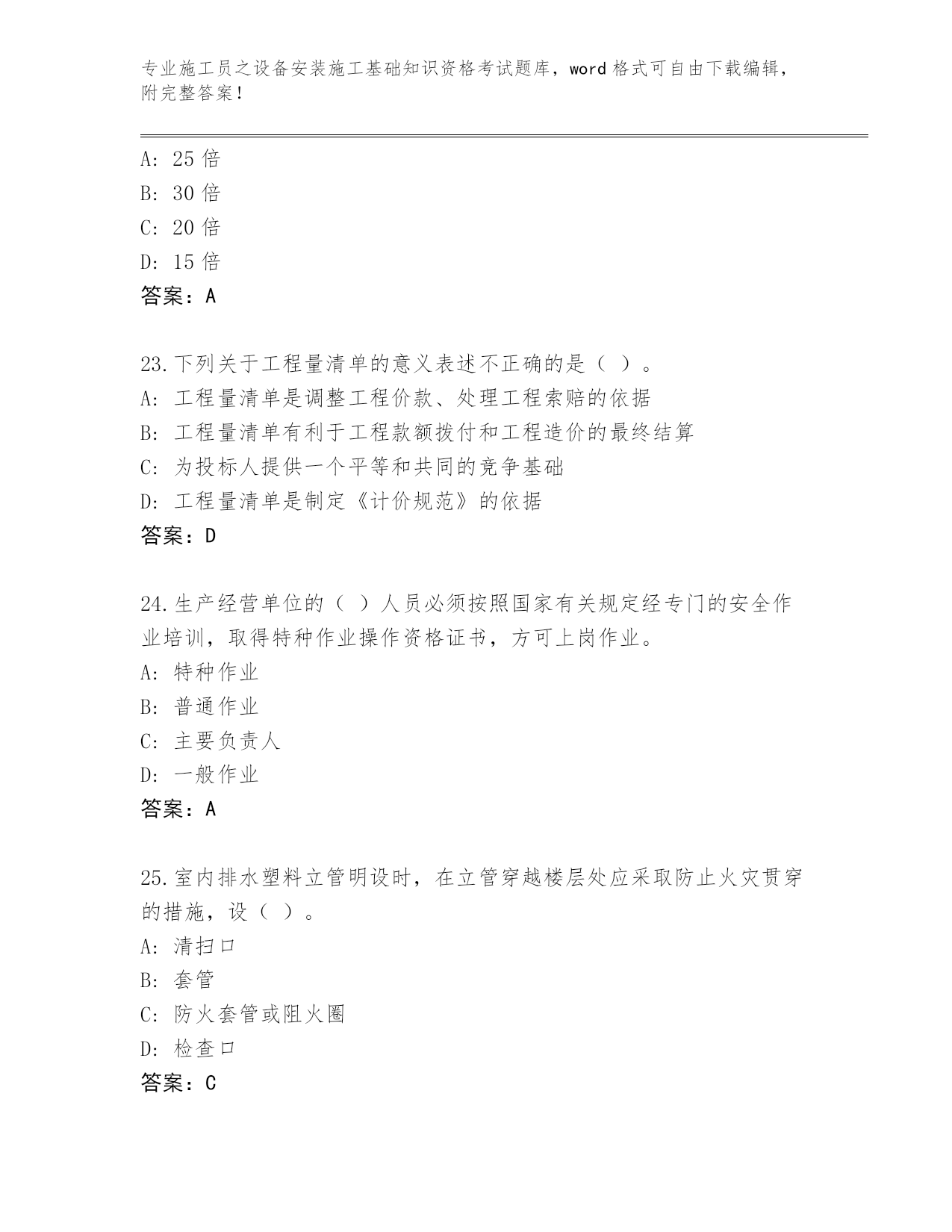 专业施工员之设备安装施工基础知识资格考试题库，word 格式可自由下载编辑，附完整答案！

A: 25 倍
B: 30 倍
C: 20 倍
D: 15 倍
答案：A

23.下列关于工程量清单的意义表述不正确的是（ ）。
A: 工程量清单是调整工程价款、处理工程索赔的依据
B: 工程量清单有利于工程款额拨付和工程造价的最终结算
C: 为投标人提供一个平等和共同的竞争基础
D: 工程量清单是制定《计价规范》的依据
答案：D

24.生产经营单位的（ ）人员必须按照国家有关规定经专门的安全作业培训，取得特种作业操作资格证书，方可上岗作业。
A: 特种作业
B: 普通作业
C: 主要负责人
D: 一般作业
答案：A

25.室内排水塑料立管明设时，在立管穿越楼层处应采取防止火灾贯穿的措施，设（ ）。
A: 清扫口
B: 套管
C: 防火套管或阻火圈
D: 检查口
答案：C